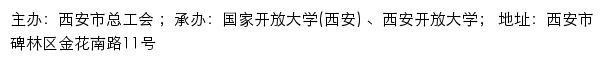 主办：西安市总工会；承办：国家开放大学(西安)、西安开放大学；地址：西安市碑林区金花南路11号